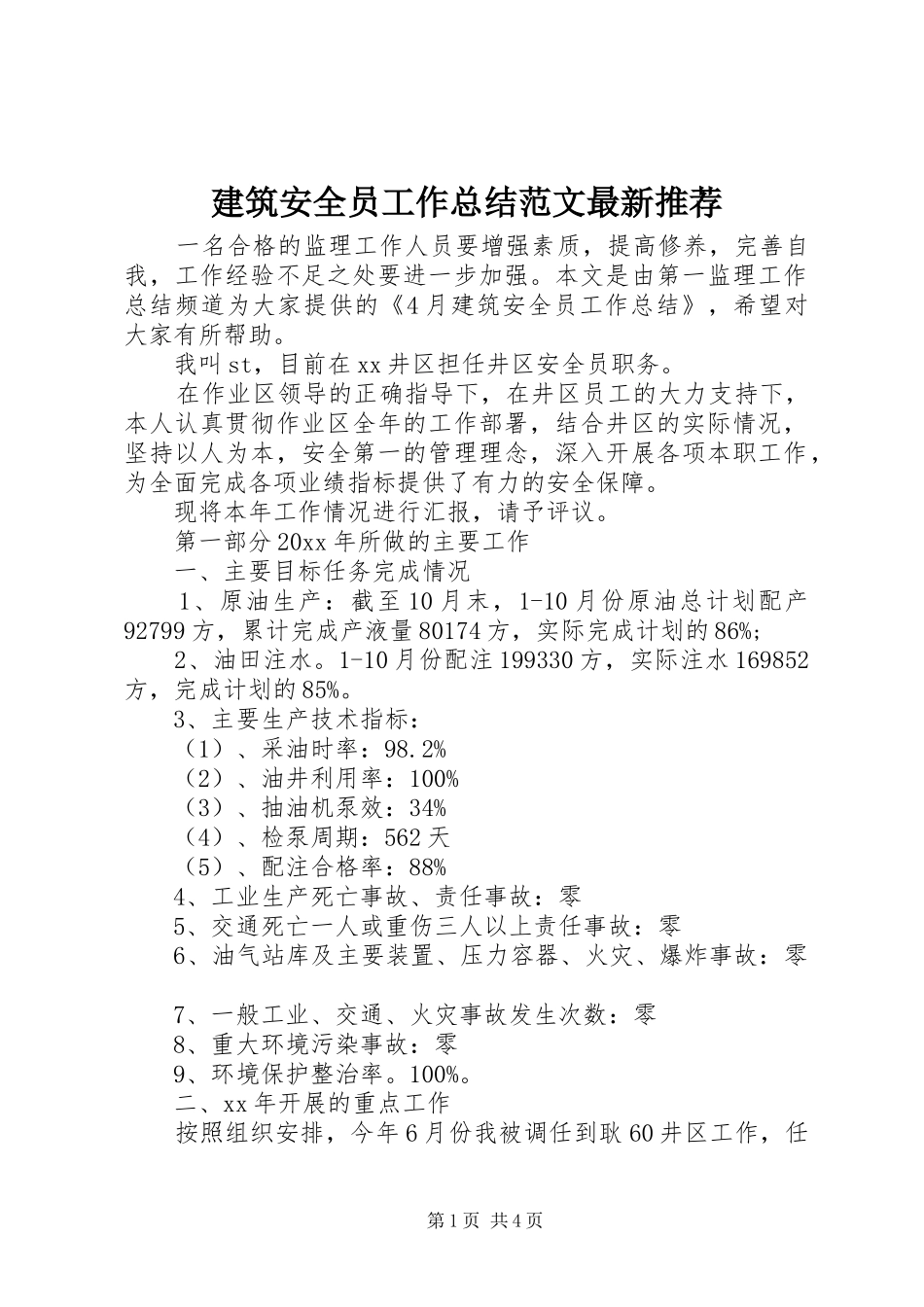 建筑安全员工作总结范文最新推荐

一名合格的监理工作人员要增强素质，提高修养，完善自我，工作经验不足之处要进一步加强。本文是由第一监理工作总结频道为大家提供的《4月建筑安全员工作总结》，希望对大家有所帮助。

我叫st，目前在xx井区担任井区安全员职务。

在作业区领导的正确指导下，在井区员工的大力支持下，本人认真贯彻作业区全年的工作部署，结合井区的实际情况，坚持以人为本，安全第一的管理理念，深入开展各项本职工作，为全面完成各项业绩指标提供了有力的安全保障。

现将本年工作情况进行汇报，请予评议。

第一部分20xx年所做的主要工作

一、主要目标任务完成情况

1、原油生产：截至10月末，1-10月份原油总计划配产92799方，累计完成产液量80174方，实际完成计划的86%;

2、油田注水。1-10月份配注199330方，实际注水169852方，完成计划的85%。

3、主要生产技术指标：

（1）、采油时率：98.2%

（2）、油井利用率：100%

（3）、抽油机泵效：34%

（4）、检泵周期：562天

（5）、配注合格率：88%

4、工业生产死亡事故、责任事故：零

5、交通死亡一人或重伤三人以上责任事故：零

6、油气站库及主要装置、压力容器、火灾、爆炸事故：零

7、一般工业、交通、火灾事故发生次数：零

8、重大环境污染事故：零

9、环境保护整治率。100%。

二、xx年开展的重点工作

按照组织安排，今年6月份我被调任到耿60井区工作，任

第1页 共4页